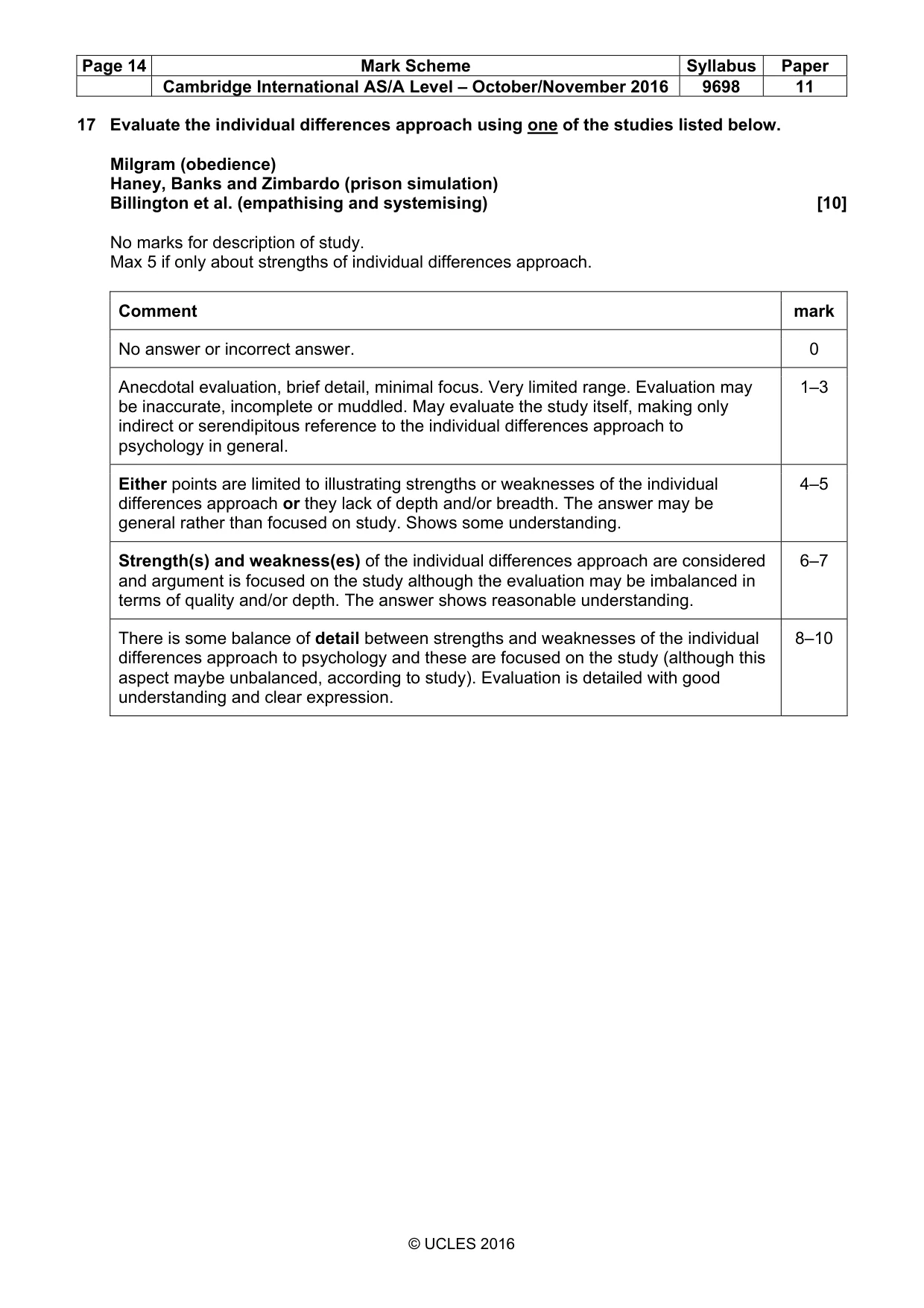 | Page 14 | Mark Scheme | Syllabus | Paper |
|---|---|---|---|
| | Cambridge International AS/A Level – October/November 2016 | 9698 | 11 |

17 Evaluate the individual differences approach using one of the studies listed below.

Milgram (obedience)
Haney, Banks and Zimbardo (prison simulation)
Billington et al. (empathising and systemising) [10]

No marks for description of study.
Max 5 if only about strengths of individual differences approach.

| Comment | mark |
|---|---|
| No answer or incorrect answer. | 0 |
| Anecdotal evaluation, brief detail, minimal focus. Very limited range. Evaluation may be inaccurate, incomplete or muddled. May evaluate the study itself, making only indirect or serendipitous reference to the individual differences approach to psychology in general. | 1–3 |
| Either points are limited to illustrating strengths or weaknesses of the individual differences approach or they lack of depth and/or breadth. The answer may be general rather than focused on study. Shows some understanding. | 4–5 |
| Strength(s) and weakness(es) of the individual differences approach are considered and argument is focused on the study although the evaluation may be imbalanced in terms of quality and/or depth. The answer shows reasonable understanding. | 6–7 |
| There is some balance of detail between strengths and weaknesses of the individual differences approach to psychology and these are focused on the study (although this aspect maybe unbalanced, according to study). Evaluation is detailed with good understanding and clear expression. | 8–10 |

© UCLES 2016